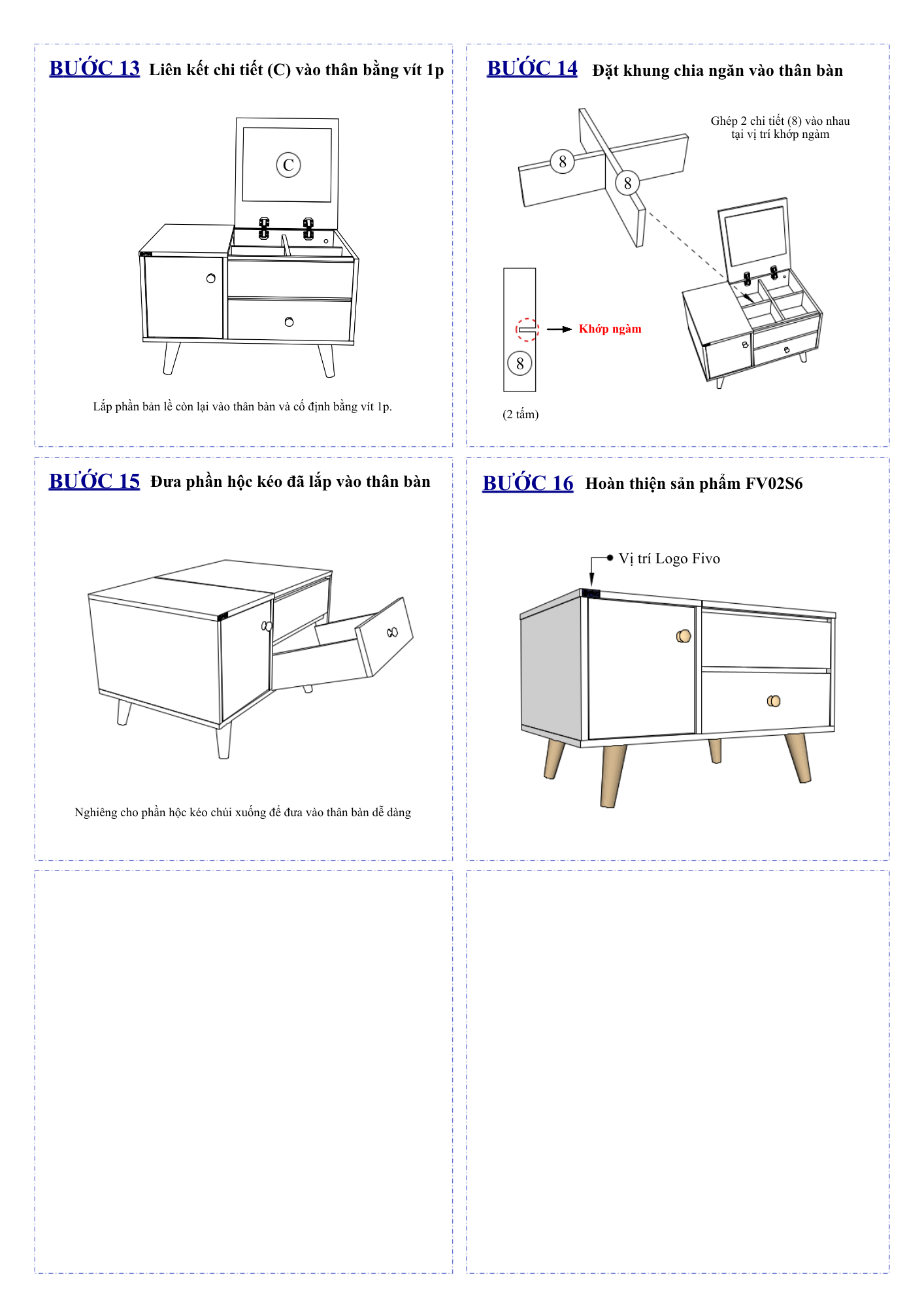 BƯỚC 13 Liên kết chi tiết (C) vào thân bằng vít 1p

C

Lắp phần bản lề còn lại vào thân bàn và cố định bằng vít 1p.

BƯỚC 14 Đặt khung chia ngăn vào thân bàn

Ghép 2 chi tiết (8) vào nhau tại vị trí khớp ngàm

8

8

Khớp ngàm

8

(2 tấm)

BƯỚC 15 Đưa phần hộc kéo đã lắp vào thân bàn

Nghiêng cho phần hộc kéo chúi xuống để đưa vào thân bàn dễ dàng

BƯỚC 16 Hoàn thiện sản phẩm FV02S6

Vị trí Logo Fivo